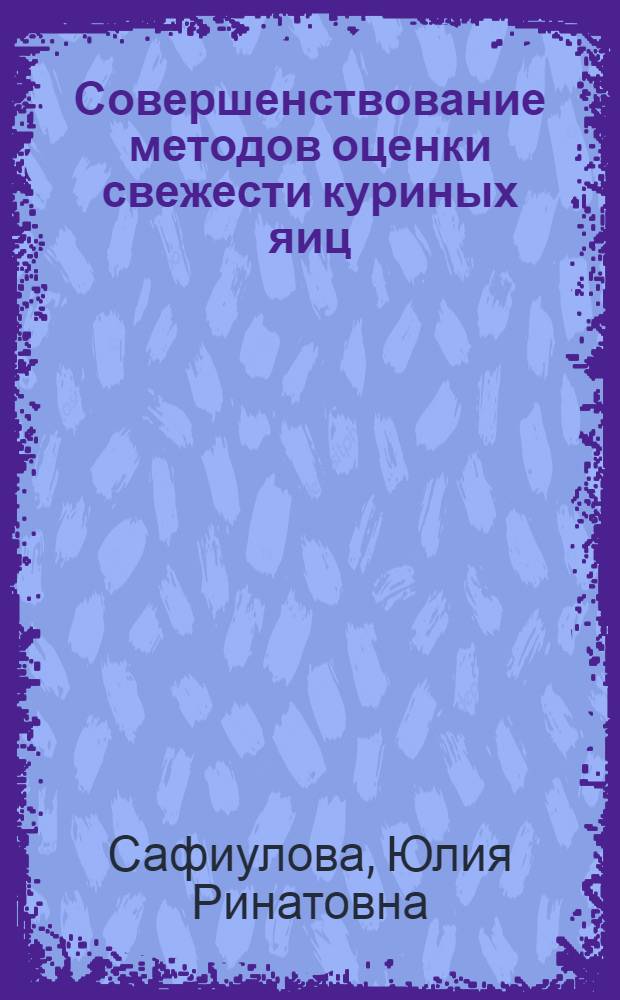 Совершенствование методов оценки свежести куриных яиц

Сафиулова, Юлия Ринатовна